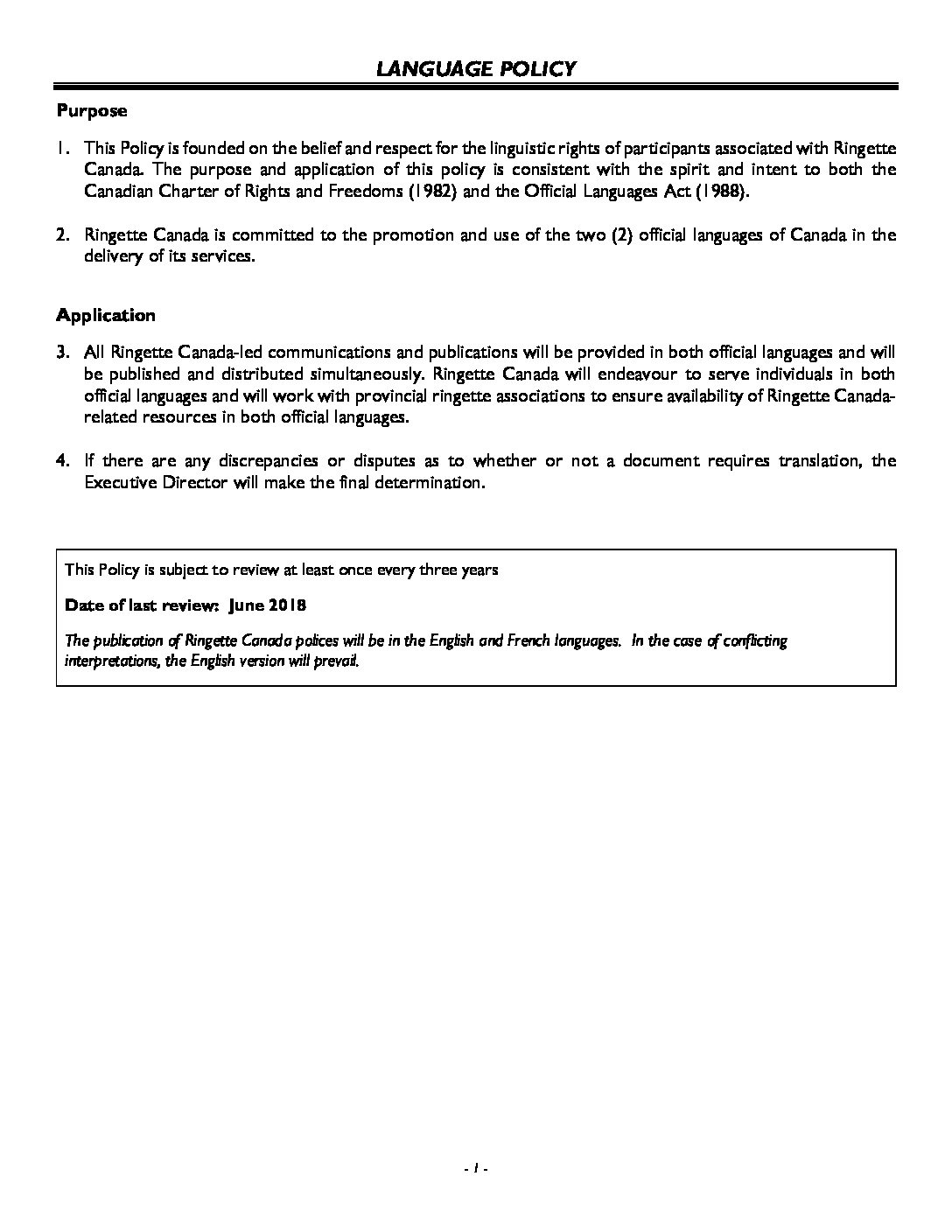 LANGUAGE POLICY

Purpose

1. This Policy is founded on the belief and respect for the linguistic rights of participants associated with Ringette Canada. The purpose and application of this policy is consistent with the spirit and intent to both the Canadian Charter of Rights and Freedoms (1982) and the Official Languages Act (1988).

2. Ringette Canada is committed to the promotion and use of the two (2) official languages of Canada in the delivery of its services.

Application

3. All Ringette Canada-led communications and publications will be provided in both official languages and will be published and distributed simultaneously. Ringette Canada will endeavour to serve individuals in both official languages and will work with provincial ringette associations to ensure availability of Ringette Canada-related resources in both official languages.

4. If there are any discrepancies or disputes as to whether or not a document requires translation, the Executive Director will make the final determination.

This Policy is subject to review at least once every three years

Date of last review: June 2018

The publication of Ringette Canada polices will be in the English and French languages. In the case of conflicting interpretations, the English version will prevail.

- 1 -